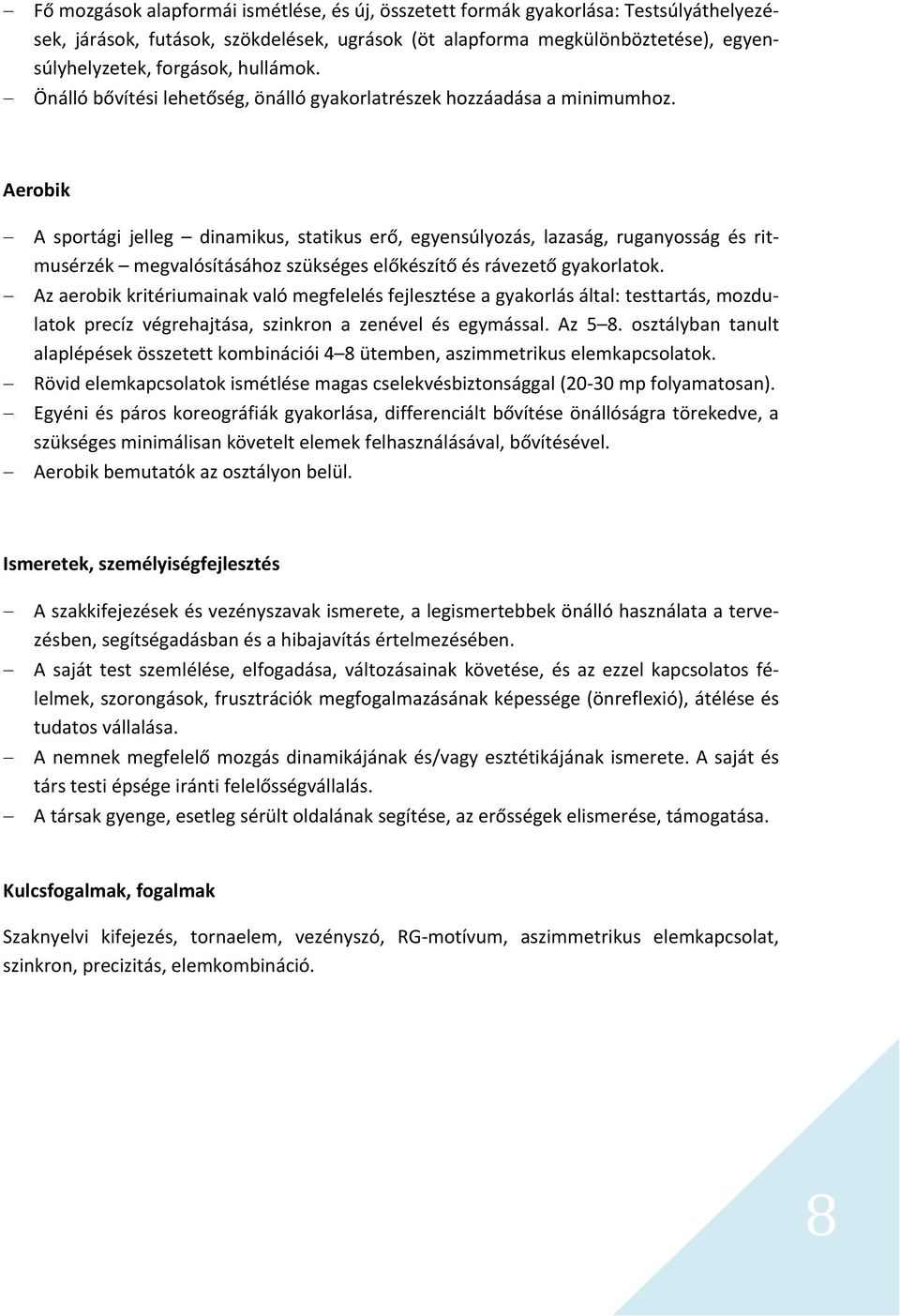 – Fő mozgások alapformái ismétlése, és új, összetett formák gyakorlása: Testsúlyáthelyezések, járások, futások, szökdelések, ugrások (öt alapforma megkülönböztetése), egyensúlyhelyzetek, forgások, hullámok.
– Önálló bővítési lehetőség, önálló gyakorlatrészek hozzáadása a minimumhoz.

Aerobik

– A sportági jelleg – dinamikus, statikus erő, egyensúlyozás, lazaság, ruganyosság és ritmusérzék – megvalósításához szükséges előkészítő és rávezető gyakorlatok.
– Az aerobik kritériumainak való megfelelés fejlesztése a gyakorlás által: testtartás, mozdulatok precíz végrehajtása, szinkron a zenével és egymással. Az 5–8. osztályban tanult alaplépések összetett kombinációi 4–8 ütemben, aszimmetrikus elemkapcsolatok.
– Rövid elemkapcsolatok ismétlése magas cselekvésbiztonsággal (20-30 mp folyamatosan).
– Egyéni és páros koreográfiák gyakorlása, differenciált bővítése önállóságra törekedve, a szükséges minimálisan követelt elemek felhasználásával, bővítésével.
– Aerobik bemutatók az osztályon belül.

Ismeretek, személyiségfejlesztés

– A szakkifejezések és vezényszavak ismerete, a legismertebbek önálló használata a tervezésben, segítségadásban és a hibajavítás értelmezésében.
– A saját test szemlélése, elfogadása, változásainak követése, és az ezzel kapcsolatos félelmek, szorongások, frusztrációk megfogalmazásának képessége (önreflexió), átélése és tudatos vállalása.
– A nemnek megfelelő mozgás dinamikájának és/vagy esztétikájának ismerete. A saját és társ testi épsége iránti felelősségvállalás.
– A társak gyenge, esetleg sérült oldalának segítése, az erősségek elismerése, támogatása.

Kulcsfogalmak, fogalmak

Szaknyelvi kifejezés, tornaelem, vezényszó, RG-motívum, aszimmetrikus elemkapcsolat, szinkron, precizitás, elemkombináció.

8